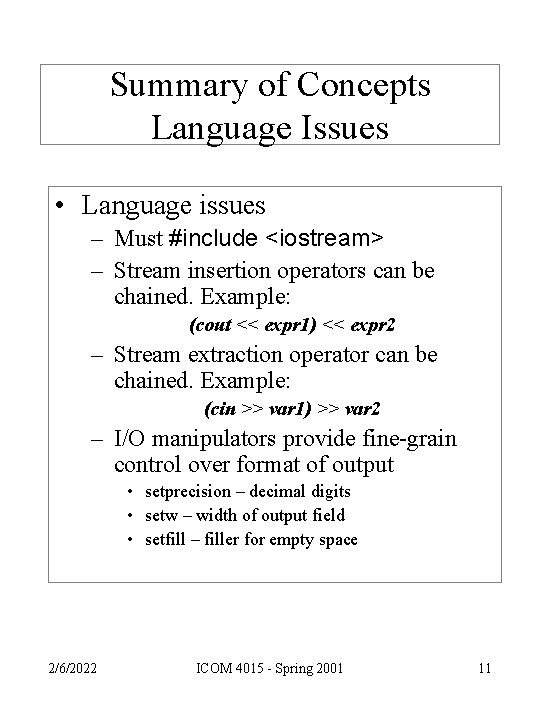 Summary of Concepts
Language Issues

• Language issues
– Must #include <iostream>
– Stream insertion operators can be chained. Example:
(cout << expr1) << expr2
– Stream extraction operator can be chained. Example:
(cin >> var1) >> var2
– I/O manipulators provide fine-grain control over format of output
• setprecision – decimal digits
• setw – width of output field
• setfill – filler for empty space

2/6/2022 ICOM 4015 - Spring 2001 11